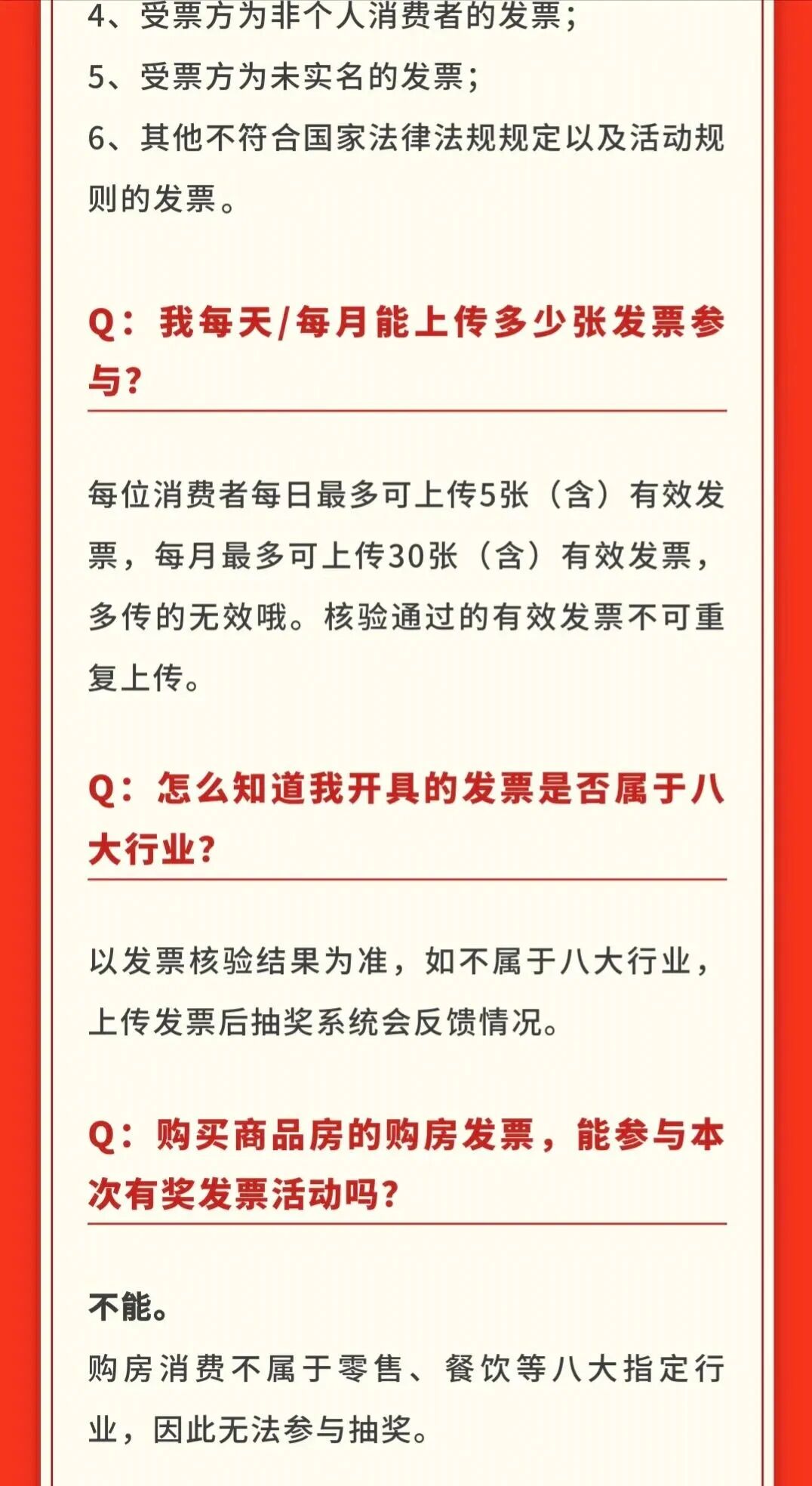 4、受票方为非个人消费者的发票；
5、受票方为未实名的发票；
6、其他不符合国家法律法规规定以及活动规则的发票。

Q：我每天/每月能上传多少张发票参与？

每位消费者每日最多可上传5张（含）有效发票，每月最多可上传30张（含）有效发票，多传的无效哦。核验通过的有效发票不可重复上传。

Q：怎么知道我开具的发票是否属于八大行业？

以发票核验结果为准，如不属于八大行业，上传发票后抽奖系统会反馈情况。

Q：购买商品房的购房发票，能参与本次有奖发票活动吗？

不能。
购房消费不属于零售、餐饮等八大指定行业，因此无法参与抽奖。